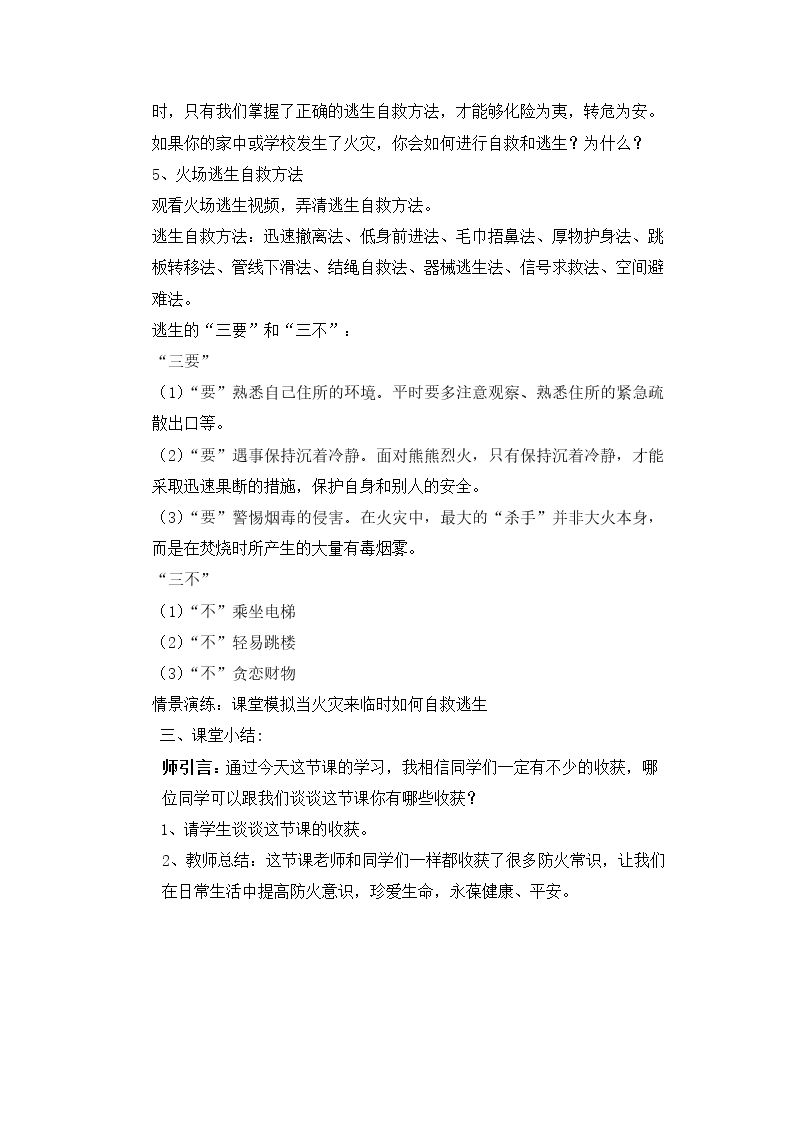 时，只有我们掌握了正确的逃生自救方法，才能够化险为夷，转危为安。如果你的家中或学校发生了火灾，你会如何进行自救和逃生？为什么？

5、火场逃生自救方法

观看火场逃生视频，弄清逃生自救方法。

逃生自救方法：迅速撤离法、低身前进法、毛巾捂鼻法、厚物护身法、跳板转移法、管线下滑法、结绳自救法、器械逃生法、信号求救法、空间避难法。

逃生的“三要”和“三不”：

“三要”

（1）“要”熟悉自己住所的环境。平时要多注意观察、熟悉住所的紧急疏散出口等。

（2）“要”遇事保持沉着冷静。面对熊熊烈火，只有保持沉着冷静，才能采取迅速果断的措施，保护自身和别人的安全。

（3）“要”警惕烟毒的侵害。在火灾中，最大的“杀手”并非大火本身，而是在焚烧时所产生的大量有毒烟雾。

“三不”

（1）“不”乘坐电梯

（2）“不”轻易跳楼

（3）“不”贪恋财物

情景演练：课堂模拟当火灾来临时如何自救逃生

三、课堂小结：

师引言：通过今天这节课的学习，我相信同学们一定有不少的收获，哪位同学可以跟我们谈谈这节课你有哪些收获？

1、请学生谈谈这节课的收获。

2、教师总结：这节课老师和同学们一样都收获了很多防火常识，让我们在日常生活中提高防火意识，珍爱生命，永葆健康、平安。